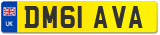 UK
DM61 AVA